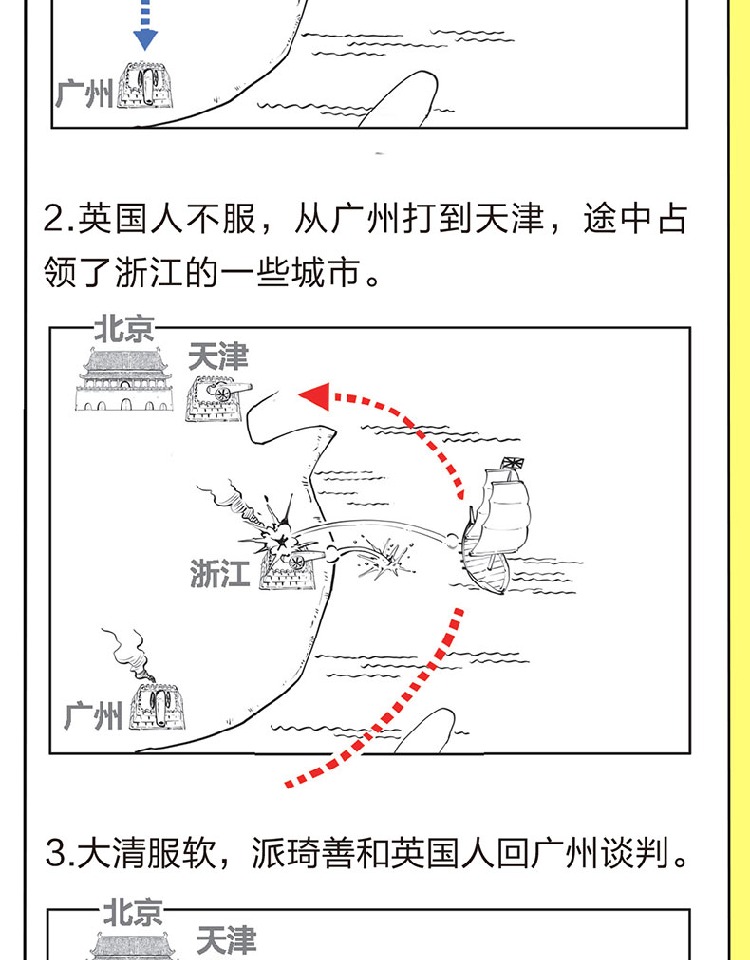 广州

2.英国人不服，从广州打到天津，途中占领了浙江的一些城市。

北京
天津
浙江
广州

3.大清服软，派琦善和英国人回广州谈判。

北京
天津